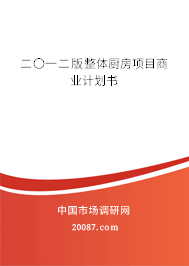 二〇一二版整体厨房项目商业计划书

中国市场调研网

20087.com